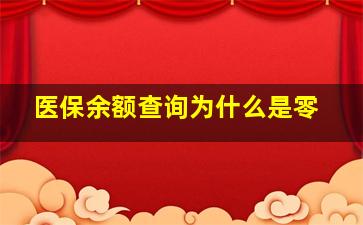 医保余额查询为什么是零